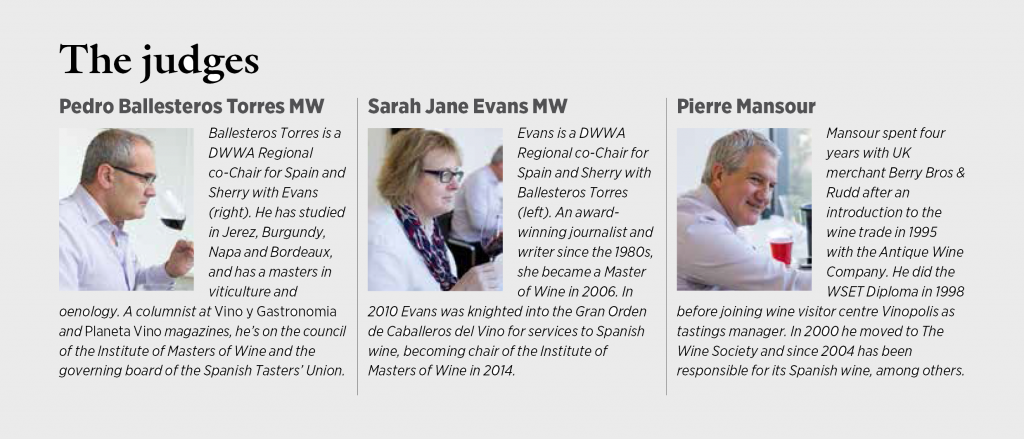 The judges

Pedro Ballesteros Torres MW

Ballesteros Torres is a DWWA Regional co-Chair for Spain and Sherry with Evans (right). He has studied in Jerez, Burgundy, Napa and Bordeaux, and has a masters in viticulture and oenology. A columnist at Vino y Gastronomia and Planeta Vino magazines, he's on the council of the Institute of Masters of Wine and the governing board of the Spanish Tasters' Union.

Sarah Jane Evans MW

Evans is a DWWA Regional co-Chair for Spain and Sherry with Ballesteros Torres (left). An award-winning journalist and writer since the 1980s, she became a Master of Wine in 2006. In 2010 Evans was knighted into the Gran Orden de Caballeros del Vino for services to Spanish wine, becoming chair of the Institute of Masters of Wine in 2014.

Pierre Mansour

Mansour spent four years with UK merchant Berry Bros & Rudd after an introduction to the wine trade in 1995 with the Antique Wine Company. He did the WSET Diploma in 1998 before joining wine visitor centre Vinopolis as tastings manager. In 2000 he moved to The Wine Society and since 2004 has been responsible for its Spanish wine, among others.